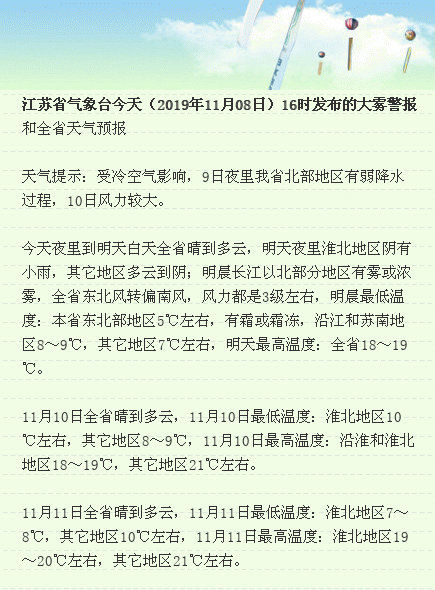 江苏省气象台今天（2019年11月08日）16时发布的大雾警报和全省天气预报

天气提示：受冷空气影响，9日夜里我省北部地区有弱降水过程，10日风力较大。

今天夜里到明天白天全省晴到多云，明天夜里淮北地区阴有小雨，其它地区多云到阴；明晨长江以北部分地区有雾或浓雾，全省东北风转偏南风，风力都是3级左右，明晨最低温度：本省东北部地区5℃左右，有霜或霜冻，沿江和苏南地区8～9℃，其它地区7℃左右，明天最高温度：全省18～19℃。

11月10日全省晴到多云，11月10日最低温度：淮北地区10℃左右，其它地区8～9℃，11月10日最高温度：沿淮和淮北地区18～19℃，其它地区21℃左右。

11月11日全省晴到多云，11月11日最低温度：淮北地区7～8℃，其它地区10℃左右，11月11日最高温度：淮北地区19～20℃左右，其它地区21℃左右。